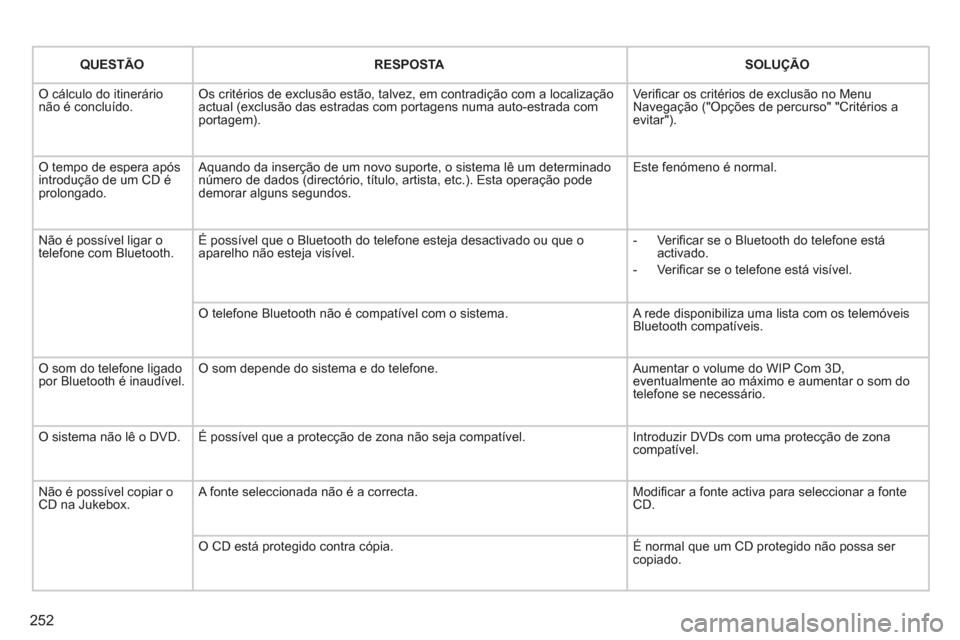 | QUESTÃO | RESPOSTA | SOLUÇÃO |
|---|---|---|
| O cálculo do itinerário não é concluído. | Os critérios de exclusão estão, talvez, em contradição com a localização actual (exclusão das estradas com portagens numa auto-estrada com portagem). | Verificar os critérios de exclusão no Menu Navegação ("Opções de percurso" "Critérios a evitar"). |
| O tempo de espera após introdução de um CD é prolongado. | Aquando da inserção de um novo suporte, o sistema lê um determinado número de dados (directório, título, artista, etc.). Esta operação pode demorar alguns segundos. | Este fenómeno é normal. |
| Não é possível ligar o telefone com Bluetooth. | É possível que o Bluetooth do telefone esteja desactivado ou que o aparelho não esteja visível. | - Verificar se o Bluetooth do telefone está activado. - Verificar se o telefone está visível. |
| | O telefone Bluetooth não é compatível com o sistema. | A rede disponibiliza uma lista com os telemóveis Bluetooth compatíveis. |
| O som do telefone ligado por Bluetooth é inaudível. | O som depende do sistema e do telefone. | Aumentar o volume do WIP Com 3D, eventualmente ao máximo e aumentar o som do telefone se necessário. |
| O sistema não lê o DVD. | É possível que a protecção de zona não seja compatível. | Introduzir DVDs com uma protecção de zona compatível. |
| Não é possível copiar o CD na Jukebox. | A fonte seleccionada não é a correcta. | Modificar a fonte activa para seleccionar a fonte CD. |
| | O CD está protegido contra cópia. | É normal que um CD protegido não possa ser copiado. |

252

carmanualsonline.info